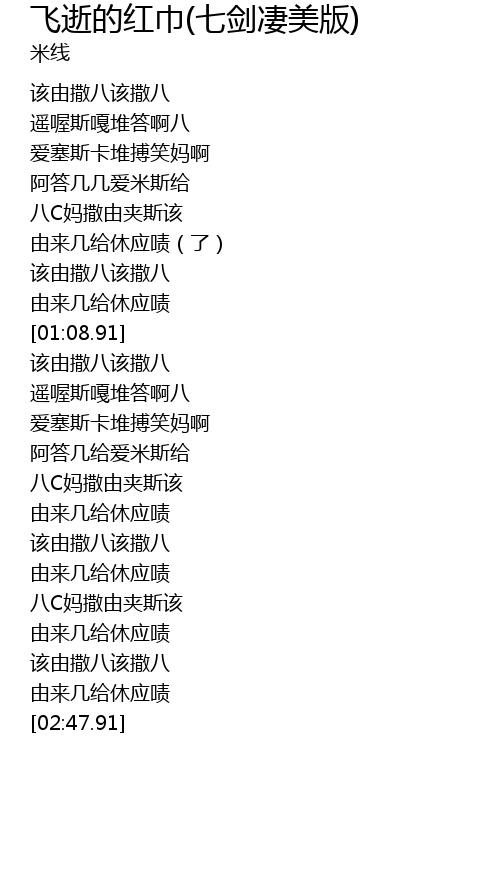 飞逝的红巾(七剑凄美版)
米线

该由撒八该撒八
遥喔斯嘎堆答啊八
爱塞斯卡堆搏笑妈啊
阿答几几爱米斯给
八C妈撒由夹斯该
由来几给休应啧（了）
该由撒八该撒八
由来几给休应啧
[01:08.91]
该由撒八该撒八
遥喔斯嘎堆答啊八
爱塞斯卡堆搏笑妈啊
阿答几给爱米斯给
八C妈撒由夹斯该
由来几给休应啧
该由撒八该撒八
由来几给休应啧
八C妈撒由夹斯该
由来几给休应啧
该由撒八该撒八
由来几给休应啧
[02:47.91]